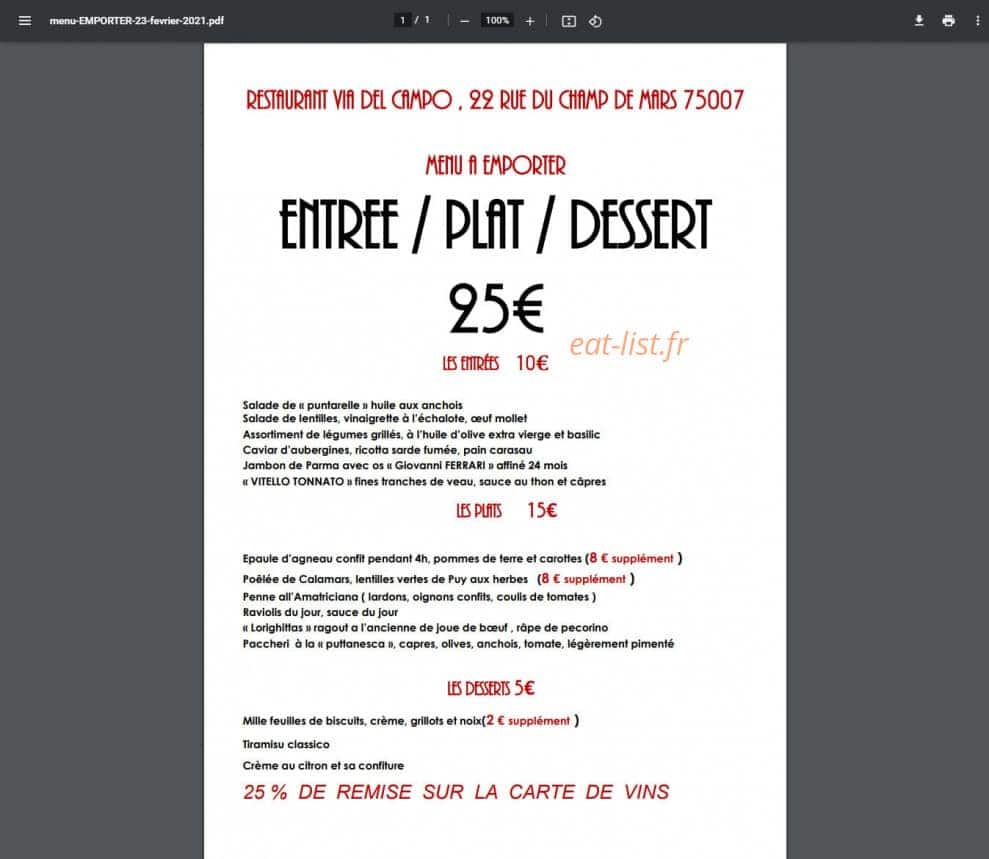 menu-EMPORTER-23-fevrier-2021.pdf

1 / 1

100%

RESTAURANT VIA DEL CAMPO , 22 RUE DU CHAMP DE MARS 75007

MENU A EMPORTER

ENTREE / PLAT / DESSERT

25€

eat-list.fr

LES ENTRÉES 10€

Salade de « puntarelle » huile aux anchois
Salade de lentilles, vinaigrette à l'échalote, œuf mollet
Assortiment de légumes grillés, à l'huile d'olive extra vierge et basilic
Caviar d'aubergines, ricotta sarde fumée, pain carasau
Jambon de Parma avec os « Giovanni FERRARI » affiné 24 mois
« VITELLO TONNATO » fines tranches de veau, sauce au thon et câpres

LES PLATS 15€

Epaule d'agneau confit pendant 4h, pommes de terre et carottes (8 € supplément )
Poêlée de Calamars, lentilles vertes de Puy aux herbes (8 € supplément )
Penne all'Amatriciana ( lardons, oignons confits, coulis de tomates )
Raviolis du jour, sauce du jour
« Lorighittas » ragout a l'ancienne de joue de bœuf , râpe de pecorino
Paccheri à la « puttanesca », capres, olives, anchois, tomate, légèrement pimenté

LES DESSERTS 5€

Mille feuilles de biscuits, crème, grillots et noix(2 € supplément )

Tiramisu classico

Crème au citron et sa confiture

25 % DE REMISE SUR LA CARTE DE VINS